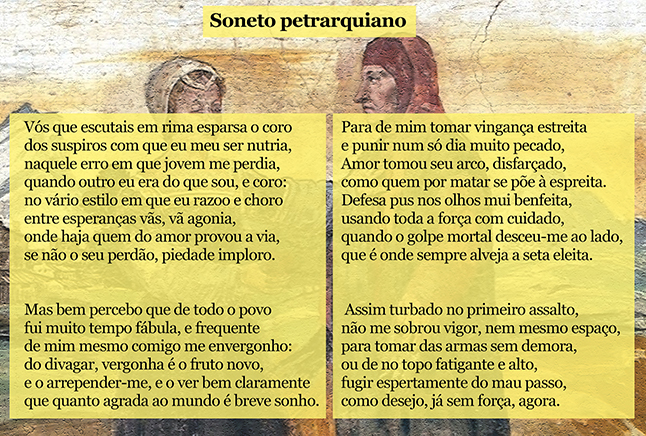 Soneto petrarquiano

Vós que escutais em rima esparsa o coro
dos suspiros com que eu meu ser nutria,
naquele erro em que jovem me perdia,
quando outro eu era do que sou, e coro:
no vário estilo em que eu razoo e choro
entre esperanças vãs, vã agonia,
onde haja quem do amor provou a via,
se não o seu perdão, piedade imploro.

Mas bem percebo que de todo o povo
fui muito tempo fábula, e frequente
de mim mesmo comigo me envergonho:
do divagar, vergonha é o fruto novo,
e o arrepender-me, e o ver bem claramente
que quanto agrada ao mundo é breve sonho.

Para de mim tomar vingança estreita
e punir num só dia muito pecado,
Amor tomou seu arco, disfarçado,
como quem por matar se põe à espreita.
Defesa pus nos olhos mui benfeita,
usando toda a força com cuidado,
quando o golpe mortal desceu-me ao lado,
que é onde sempre alveja a seta eleita.

Assim turbado no primeiro assalto,
não me sobrou vigor, nem mesmo espaço,
para tomar das armas sem demora,
ou de no topo fatigante e alto,
fugir espertamente do mau passo,
como desejo, já sem força, agora.